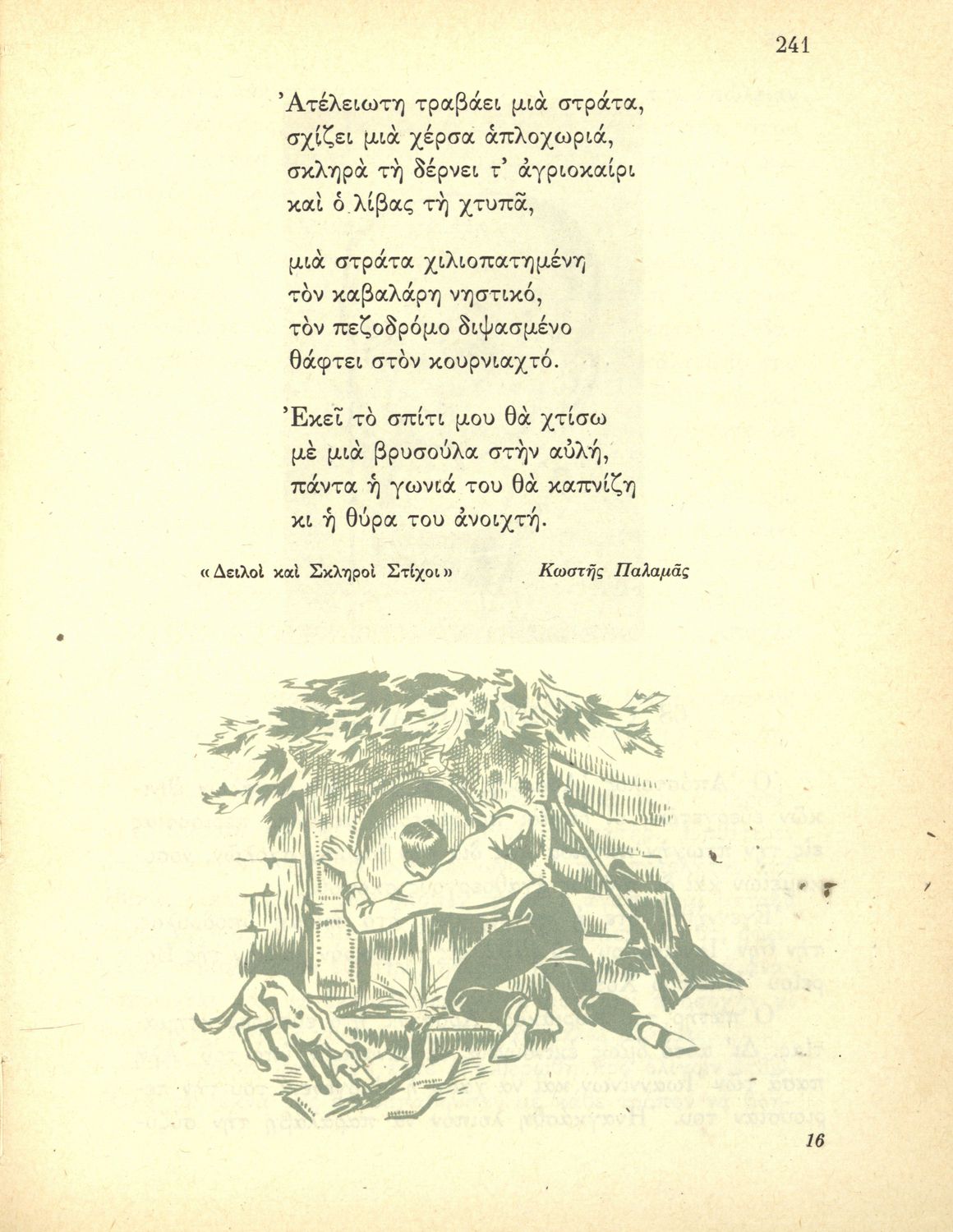 241

Ἀτέλειωτη τραβάει μιὰ στράτα,
σχίζει μιὰ χέρσα ἁπλοχωριά,
σκληρὰ τὴ δέρνει τ' ἀγριοκαίρι
καὶ ὁ λίβας τὴ χτυπᾶ,

μιὰ στράτα χιλιοπατημένη
τὸν καβαλάρη νηστικό,
τὸν πεζοδρόμο διψασμένο
θάφτει στὸν κουρνιαχτό.

Ἐκεῖ τὸ σπίτι μου θὰ χτίσω
μὲ μιὰ βρυσούλα στὴν αὐλή,
πάντα ἡ γωνιά του θὰ καπνίζη
κι ἡ θύρα του ἀνοιχτή.

«Δειλοὶ καὶ Σκληροὶ Στίχοι» Κωστῆς Παλαμᾶς

16